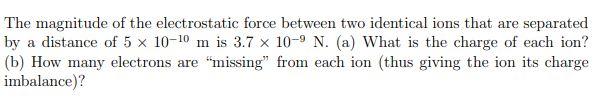 The magnitude of the electrostatic force between two identical ions that are separated by a distance of $5 \times 10^{-10}$ m is $3.7 \times 10^{-9}$ N. (a) What is the charge of each ion? (b) How many electrons are "missing" from each ion (thus giving the ion its charge imbalance)?